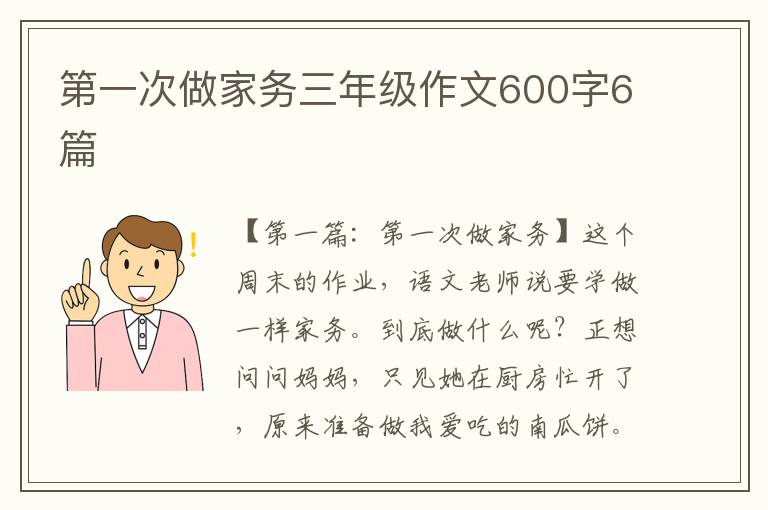 第一次做家务三年级作文600字6篇

【第一篇：第一次做家务】这个周末的作业，语文老师说要学做一样家务。到底做什么呢？正想问问妈妈，只见她在厨房忙开了，原来准备做我爱吃的南瓜饼。